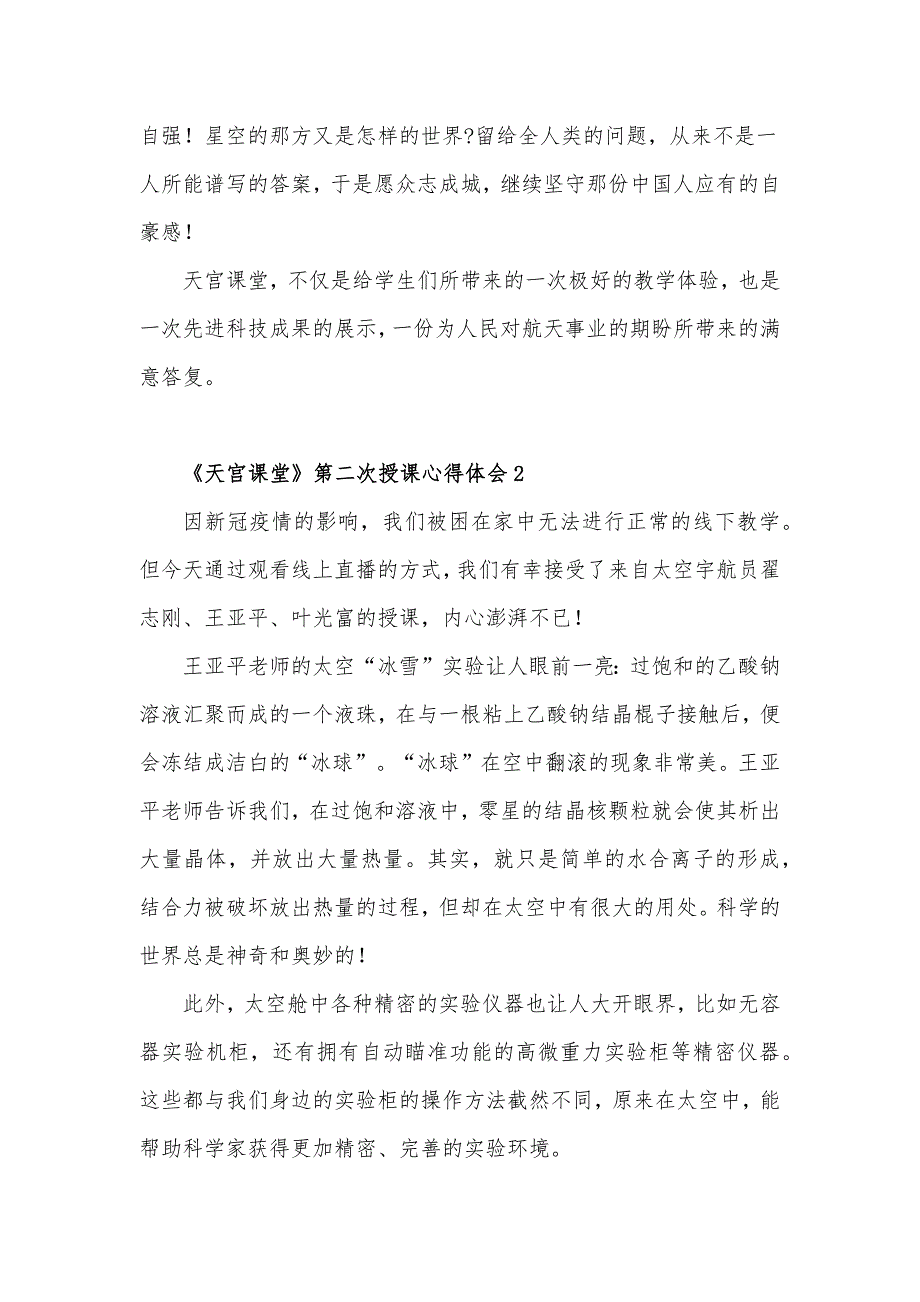 自强！星空的那方又是怎样的世界?留给全人类的问题，从来不是一人所能谱写的答案，于是愿众志成城，继续坚守那份中国人应有的自豪感！

天宫课堂，不仅是给学生们所带来的一次极好的教学体验，也是一次先进科技成果的展示，一份为人民对航天事业的期盼所带来的满意答复。

《天宫课堂》第二次授课心得体会2

因新冠疫情的影响，我们被困在家中无法进行正常的线下教学。但今天通过观看线上直播的方式，我们有幸接受了来自太空宇航员翟志刚、王亚平、叶光富的授课，内心澎湃不已！

王亚平老师的太空“冰雪”实验让人眼前一亮：过饱和的乙酸钠溶液汇聚而成的一个液珠，在与一根粘上乙酸钠结晶棍子接触后，便会冻结成洁白的“冰球”。“冰球”在空中翻滚的现象非常美。王亚平老师告诉我们，在过饱和溶液中，零星的结晶核颗粒就会使其析出大量晶体，并放出大量热量。其实，就只是简单的水合离子的形成，结合力被破坏放出热量的过程，但却在太空中有很大的用处。科学的世界总是神奇和奥妙的！

此外，太空舱中各种精密的实验仪器也让人大开眼界，比如无容器实验机柜，还有拥有自动瞄准功能的高微重力实验柜等精密仪器。这些都与我们身边的实验柜的操作方法截然不同，原来在太空中，能帮助科学家获得更加精密、完善的实验环境。